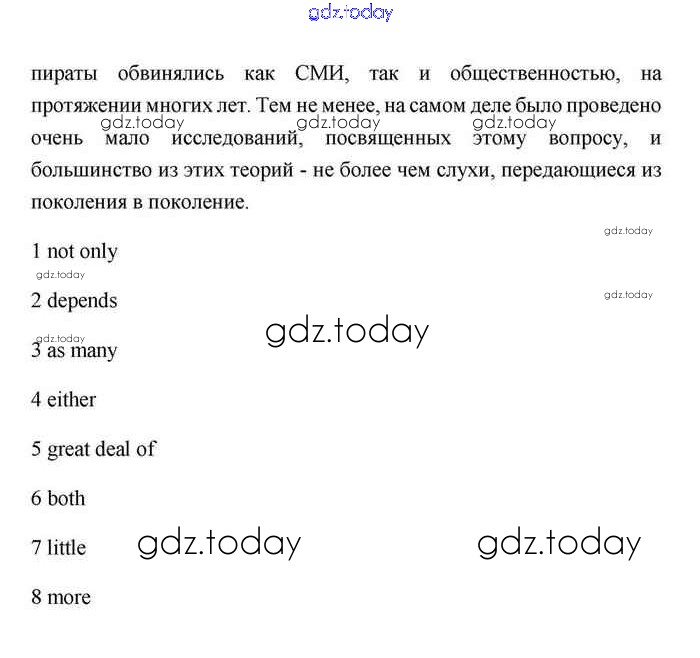 gdz.today

пираты обвинялись как СМИ, так и общественностью, на протяжении многих лет. Тем не менее, на самом деле было проведено очень мало исследований, посвященных этому вопросу, и большинство из этих теорий - не более чем слухи, передающиеся из поколения в поколение.

gdz.today gdz.today gdz.today

gdz.today

1 not only

gdz.today

2 depends

gdz.today

gdz.today

gdz.today

3 as many

4 either

5 great deal of

6 both

7 little

gdz.today gdz.today

8 more